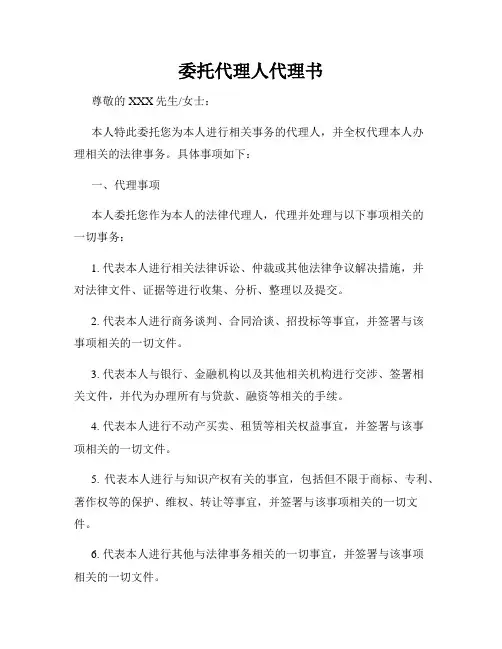 委托代理人代理书

尊敬的 XXX 先生/女士：

本人特此委托您为本人进行相关事务的代理人，并全权代理本人办理相关的法律事务。具体事项如下：

一、代理事项

本人委托您作为本人的法律代理人，代理并处理与以下事项相关的一切事务：

1. 代表本人进行相关法律诉讼、仲裁或其他法律争议解决措施，并对法律文件、证据等进行收集、分析、整理以及提交。

2. 代表本人进行商务谈判、合同洽谈、招投标等事宜，并签署与该事项相关的一切文件。

3. 代表本人与银行、金融机构以及其他相关机构进行交涉、签署相关文件，并代为办理所有与贷款、融资等相关的手续。

4. 代表本人进行不动产买卖、租赁等相关权益事宜，并签署与该事项相关的一切文件。

5. 代表本人进行与知识产权有关的事宜，包括但不限于商标、专利、著作权等的保护、维权、转让等事宜，并签署与该事项相关的一切文件。

6. 代表本人进行其他与法律事务相关的一切事宜，并签署与该事项相关的一切文件。